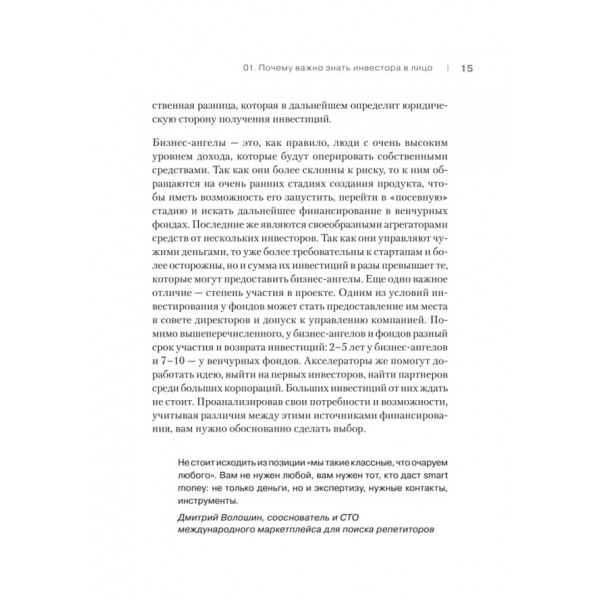 01. Почему важно знать инвестора в лицо | 15

ственная разница, которая в дальнейшем определит юридическую сторону получения инвестиций.

Бизнес-ангелы — это, как правило, люди с очень высоким уровнем дохода, которые будут оперировать собственными средствами. Так как они более склонны к риску, то к ним обращаются на очень ранних стадиях создания продукта, чтобы иметь возможность его запустить, перейти в «посевную» стадию и искать дальнейшее финансирование в венчурных фондах. Последние же являются своеобразными агрегаторами средств от нескольких инвесторов. Так как они управляют чужими деньгами, то уже более требовательны к стартапам и более осторожны, но и сумма их инвестиций в разы превышает те, которые могут предоставить бизнес-ангелы. Еще одно важное отличие — степень участия в проекте. Одним из условий инвестирования у фондов может стать предоставление им места в совете директоров и допуск к управлению компанией. Помимо вышеперечисленного, у бизнес-ангелов и фондов разный срок участия и возврата инвестиций: 2–5 лет у бизнес-ангелов и 7–10 — у венчурных фондов. Акселераторы же помогут доработать идею, выйти на первых инвесторов, найти партнеров среди больших корпораций. Больших инвестиций от них ждать не стоит. Проанализировав свои потребности и возможности, учитывая различия между этими источниками финансирования, вам нужно обоснованно сделать выбор.

Не стоит исходить из позиции «мы такие классные, что очаруем любого». Вам не нужен любой, вам нужен тот, кто даст smart money: не только деньги, но и экспертизу, нужные контакты, инструменты.

Дмитрий Волошин, сооснователь и СТО международного маркетплейса для поиска репетиторов